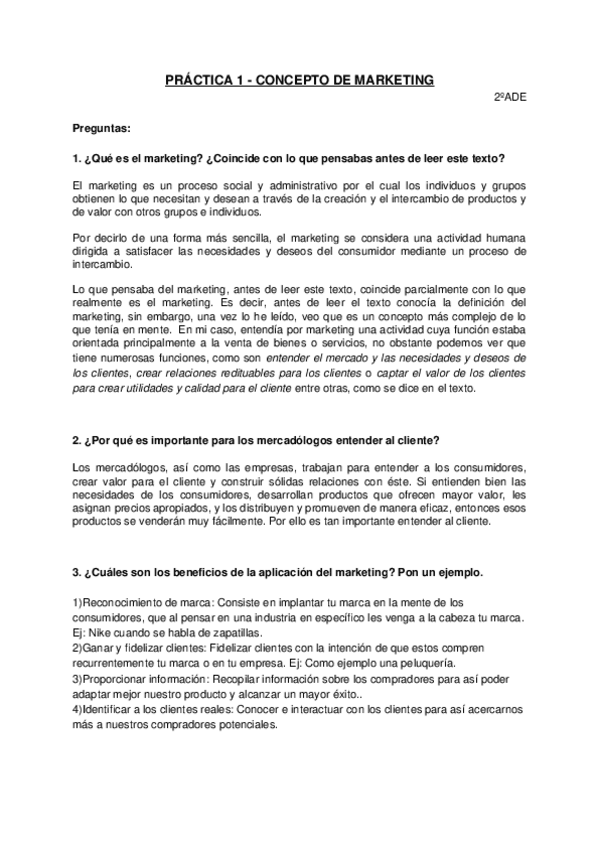 PRÁCTICA 1 - CONCEPTO DE MARKETING

2ºADE

Preguntas:

1. ¿Qué es el marketing? ¿Coincide con lo que pensabas antes de leer este texto?

El marketing es un proceso social y administrativo por el cual los individuos y grupos obtienen lo que necesitan y desean a través de la creación y el intercambio de productos y de valor con otros grupos e individuos.

Por decirlo de una forma más sencilla, el marketing se considera una actividad humana dirigida a satisfacer las necesidades y deseos del consumidor mediante un proceso de intercambio.

Lo que pensaba del marketing, antes de leer este texto, coincide parcialmente con lo que realmente es el marketing. Es decir, antes de leer el texto conocía la definición del marketing, sin embargo, una vez lo he leído, veo que es un concepto más complejo de lo que tenía en mente. En mi caso, entendía por marketing una actividad cuya función estaba orientada principalmente a la venta de bienes o servicios, no obstante podemos ver que tiene numerosas funciones, como son entender el mercado y las necesidades y deseos de los clientes, crear relaciones redituables para los clientes o captar el valor de los clientes para crear utilidades y calidad para el cliente entre otras, como se dice en el texto.

2. ¿Por qué es importante para los mercadólogos entender al cliente?

Los mercadólogos, así como las empresas, trabajan para entender a los consumidores, crear valor para el cliente y construir sólidas relaciones con éste. Si entienden bien las necesidades de los consumidores, desarrollan productos que ofrecen mayor valor, les asignan precios apropiados, y los distribuyen y promueven de manera eficaz, entonces esos productos se venderán muy fácilmente. Por ello es tan importante entender al cliente.

3. ¿Cuáles son los beneficios de la aplicación del marketing? Pon un ejemplo.

1)Reconocimiento de marca: Consiste en implantar tu marca en la mente de los consumidores, que al pensar en una industria en específico les venga a la cabeza tu marca. Ej: Nike cuando se habla de zapatillas.
2)Ganar y fidelizar clientes: Fidelizar clientes con la intención de que estos compren recurrentemente tu marca o en tu empresa. Ej: Como ejemplo una peluquería.
3)Proporcionar información: Recopilar información sobre los compradores para así poder adaptar mejor nuestro producto y alcanzar un mayor éxito..
4)Identificar a los clientes reales: Conocer e interactuar con los clientes para así acercarnos más a nuestros compradores potenciales.